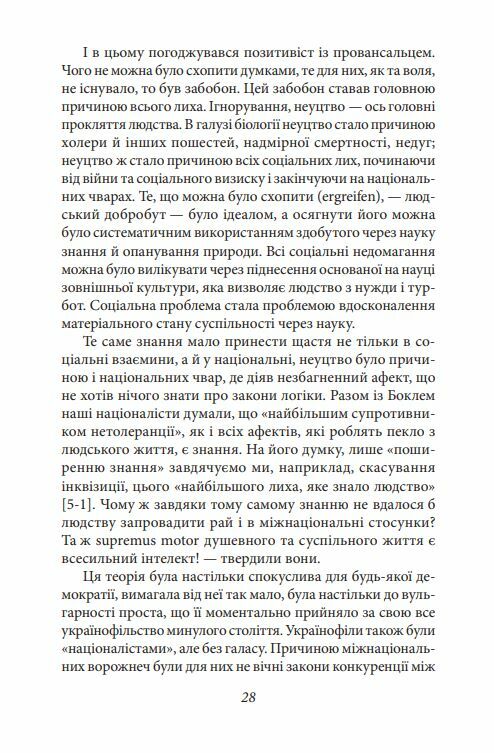 І в цьому погоджувався позитивіст із провансальцем. Чого не можна було схопити думками, те для них, як та воля, не існувало, то був забобон. Цей забобон ставав головною причиною всього лиха. Ігнорування, неуцтво — ось головні прокляття людства. В галузі біології неуцтво стало причиною холери й інших пошестей, надмірної смертності, недуг; неуцтво ж стало причиною всіх соціальних лих, починаючи від війни та соціального визиску і закінчуючи на національних чварах. Те, що можна було схопити (ergreifen), — людський добробут — було ідеалом, а осягнути його можна було систематичним використанням здобутого через науку знання й опанування природи. Всі соціальні недомагання можна було вилікувати через піднесення основаної на науці зовнішньої культури, яка визволяє людство з нужди і турбот. Соціальна проблема стала проблемою вдосконалення матеріального стану суспільності через науку.

Те саме знання мало принести щастя не тільки в соціальні взаємини, а й у національні, неуцтво було причиною і національних чвар, де діяв незбагненний афект, що не хотів нічого знати про закони логіки. Разом із Боклем наші націоналісти думали, що «найбільшим супротивником нетолеранції», як і всіх афектів, які роблять пекло з людського життя, є знання. На його думку, лише «поширенню знання» завдячуємо ми, наприклад, скасування інквізиції, цього «найбільшого лиха, яке знало людство» [5-1]. Чому ж завдяки тому самому знанню не вдалося б людству запровадити рай і в міжнаціональні стосунки? Та ж supremus motor душевного та суспільного життя є всесильний інтелект! — твердили вони.

Ця теорія була настільки спокуслива для будь-якої демократії, вимагала від неї так мало, була настільки до вульгарності проста, що її моментально прийняло за свою все українофільство минулого століття. Українофіли також були «націоналістами», але без галасу. Причиною міжнаціональних ворожнеч були для них не вічні закони конкуренції між

28